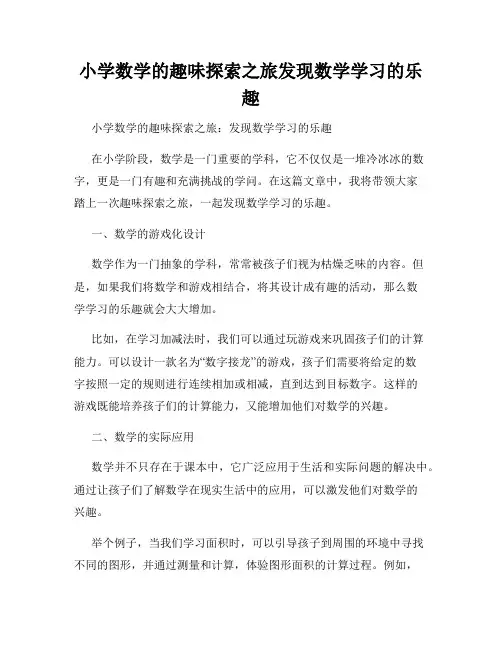 小学数学的趣味探索之旅发现数学学习的乐趣

小学数学的趣味探索之旅：发现数学学习的乐趣

在小学阶段，数学是一门重要的学科，它不仅仅是一堆冷冰冰的数字，更是一门有趣和充满挑战的学问。在这篇文章中，我将带领大家踏上一次趣味探索之旅，一起发现数学学习的乐趣。

一、数学的游戏化设计

数学作为一门抽象的学科，常常被孩子们视为枯燥乏味的内容。但是，如果我们将数学和游戏相结合，将其设计成有趣的活动，那么数学学习的乐趣就会大大增加。

比如，在学习加减法时，我们可以通过玩游戏来巩固孩子们的计算能力。可以设计一款名为“数字接龙”的游戏，孩子们需要将给定的数字按照一定的规则进行连续相加或相减，直到达到目标数字。这样的游戏既能培养孩子们的计算能力，又能增加他们对数学的兴趣。

二、数学的实际应用

数学并不只存在于课本中，它广泛应用于生活和实际问题的解决中。通过让孩子们了解数学在现实生活中的应用，可以激发他们对数学的兴趣。

举个例子，当我们学习面积时，可以引导孩子到周围的环境中寻找不同的图形，并通过测量和计算，体验图形面积的计算过程。例如，